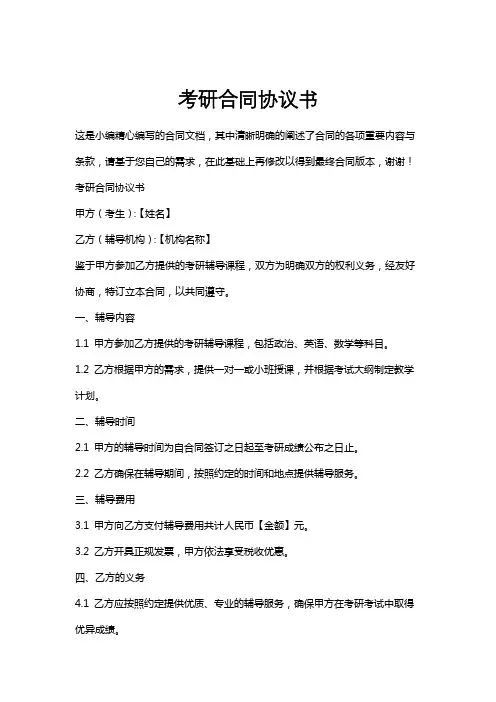 考研合同协议书

这是小编精心编写的合同文档，其中清晰明确的阐述了合同的各项重要内容与条款，请基于您自己的需求，在此基础上再修改以得到最终合同版本，谢谢！

考研合同协议书

甲方（考生）:【姓名】

乙方（辅导机构）:【机构名称】

鉴于甲方参加乙方提供的考研辅导课程，双方为明确双方的权利义务，经友好协商，特订立本合同，以共同遵守。

一、辅导内容

1.1 甲方参加乙方提供的考研辅导课程，包括政治、英语、数学等科目。

1.2 乙方根据甲方的需求，提供一对一或小班授课，并根据考试大纲制定教学计划。

二、辅导时间

2.1 甲方的辅导时间为自合同签订之日起至考研成绩公布之日止。

2.2 乙方确保在辅导期间，按照约定的时间和地点提供辅导服务。

三、辅导费用

3.1 甲方向乙方支付辅导费用共计人民币【金额】元。

3.2 乙方开具正规发票，甲方依法享受税收优惠。

四、乙方的义务

4.1 乙方应按照约定提供优质、专业的辅导服务，确保甲方在考研考试中取得优异成绩。